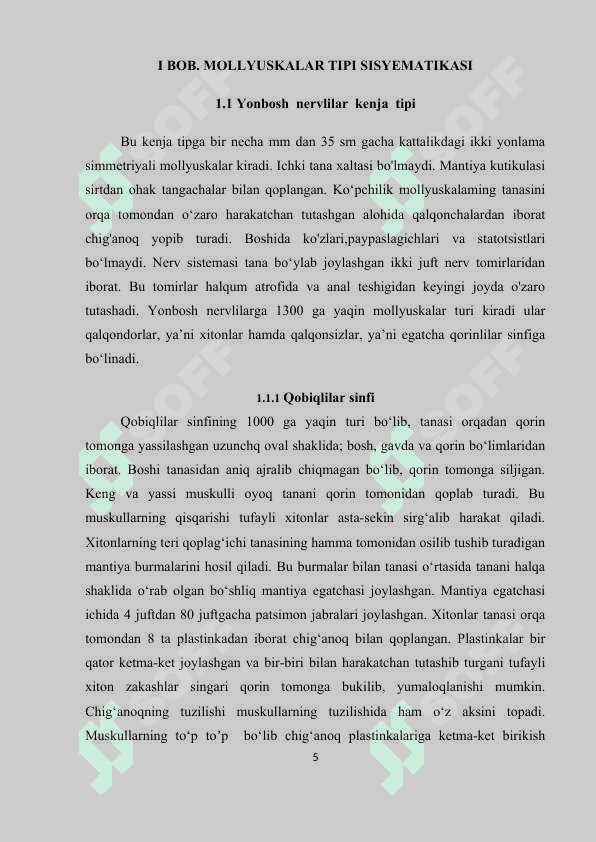 I BOB. MOLLYUSKALAR TIPI SISYEMATIKASI

1.1 Yonbosh nervlilar kenja tipi

Bu kenja tipga bir necha mm dan 35 sm gacha kattalikdagi ikki yonlama simmetriyali mollyuskalar kiradi. Ichki tana xaltasi bo'lmaydi. Mantiya kutikulasi sirtdan ohak tangachalar bilan qoplangan. Ko‘pchilik mollyuskalaming tanasini orqa tomondan o‘zaro harakatchan tutashgan alohida qalqonchalardan iborat chig'anoq yopib turadi. Boshida ko'zlari,paypaslagichlari va statotsistlari bo‘lmaydi. Nerv sistemasi tana bo‘ylab joylashgan ikki juft nerv tomirlaridan iborat. Bu tomirlar halqum atrofida va anal teshigidan keyingi joyda o'zaro tutashadi. Yonbosh nervlilarga 1300 ga yaqin mollyuskalar turi kiradi ular qalqondorlar, ya’ni xitonlar hamda qalqonsizlar, ya’ni egatcha qorinlilar sinfiga bo‘linadi.

1.1.1 Qobiqlilar sinfi

Qobiqlilar sinfining 1000 ga yaqin turi bo‘lib, tanasi orqadan qorin tomonga yassilashgan uzunchq oval shaklida; bosh, gavda va qorin bo‘limlaridan iborat. Boshi tanasidan aniq ajralib chiqmagan bo‘lib, qorin tomonga siljigan. Keng va yassi muskulli oyoq tanani qorin tomonidan qoplab turadi. Bu muskullarning qisqarishi tufayli xitonlar asta-sekin sirg‘alib harakat qiladi. Xitonlarning teri qoplag‘ichi tanasining hamma tomonidan osilib tushib turadigan mantiya burmalarini hosil qiladi. Bu burmalar bilan tanasi o‘rtasida tanani halqa shaklida o‘rab olgan bo‘shliq mantiya egatchasi joylashgan. Mantiya egatchasi ichida 4 juftdan 80 juftgacha patsimon jabralari joylashgan. Xitonlar tanasi orqa tomondan 8 ta plastinkadan iborat chig‘anoq bilan qoplangan. Plastinkalar bir qator ketma-ket joylashgan va bir-biri bilan harakatchan tutashib turgani tufayli xiton zakashlar singari qorin tomonga bukilib, yumaloqlanishi mumkin. Chig‘anoqning tuzilishi muskullarning tuzilishida ham o‘z aksini topadi. Muskullarning to‘p to’p bo‘lib chig‘anoq plastinkalariga ketma-ket birikish

5